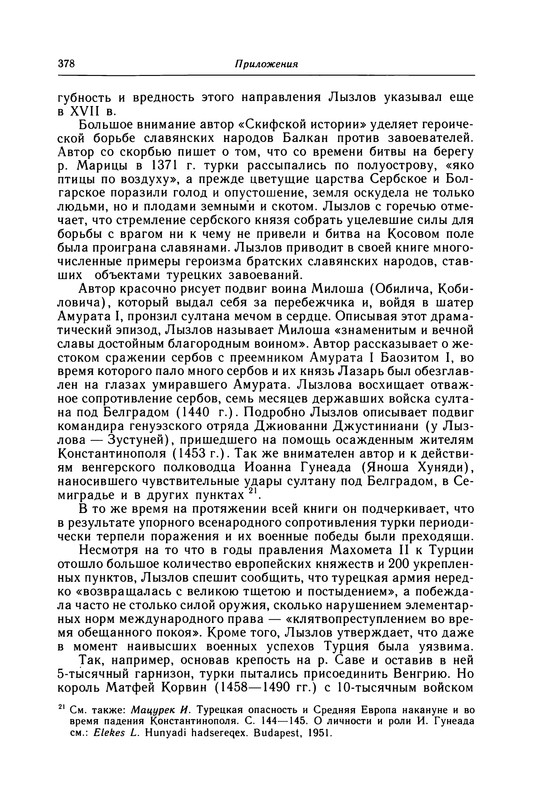 378 Приложения

губность и вредность этого направления Лызлов указывал еще в XVII в.

Большое внимание автор «Скифской истории» уделяет героической борьбе славянских народов Балкан против завоевателей. Автор со скорбью пишет о том, что со времени битвы на берегу р. Марицы в 1371 г. турки рассыпались по полуострову, «яко птицы по воздуху», а прежде цветущие царства Сербское и Болгарское поразили голод и опустошение, земля оскудела не только людьми, но и плодами земными и скотом. Лызлов с горечью отмечает, что стремление сербского князя собрать уцелевшие силы для борьбы с врагом ни к чему не привели и битва на Косовом поле была проиграна славянами. Лызлов приводит в своей книге многочисленные примеры героизма братских славянских народов, ставших объектами турецких завоеваний.

Автор красочно рисует подвиг воина Милоша (Обилича, Кобиловича), который выдал себя за перебежчика и, войдя в шатер Амурата I, пронзил султана мечом в сердце. Описывая этот драматический эпизод, Лызлов называет Милоша «знаменитым и вечной славы достойным благородным воином». Автор рассказывает о жестоком сражении сербов с преемником Амурата I Баозитом I, во время которого пало много сербов и их князь Лазарь был обезглавлен на глазах умиравшего Амурата. Лызлова восхищает отважное сопротивление сербов, семь месяцев державших войска султана под Белградом (1440 г.). Подробно Лызлов описывает подвиг командира генуэзского отряда Джиованни Джустиниани (у Лызлова — Зустуней), пришедшего на помощь осажденным жителям Константинополя (1453 г.). Так же внимателен автор и к действиям венгерского полководца Иоанна Гунеада (Яноша Хуняди), наносившего чувствительные удары султану под Белградом, в Семиградье и в других пунктах $^{21}$.

В то же время на протяжении всей книги он подчеркивает, что в результате упорного всенародного сопротивления турки периодически терпели поражения и их военные победы были преходящи.

Несмотря на то что в годы правления Махомета II к Турции отошло большое количество европейских княжеств и 200 укрепленных пунктов, Лызлов спешит сообщить, что турецкая армия нередко «возвращалась с великою тщетою и постыдением», а побеждала часто не столько силой оружия, сколько нарушением элементарных норм международного права — «клятвопреступлением во время обещанного покоя». Кроме того, Лызлов утверждает, что даже в момент наивысших военных успехов Турция была уязвима.

Так, например, основав крепость на р. Саве и оставив в ней 5-тысячный гарнизон, турки пытались присоединить Венгрию. Но король Матфей Корвин (1458—1490 гг.) с 10-тысячным войском

$^{21}$ См. также: Мацурек И. Турецкая опасность и Средняя Европа накануне и во время падения Константинополя. С. 144—145. О личности и роли И. Гунеада см.: Elekes L. Hunyadi hadsereqex. Budapest, 1951.